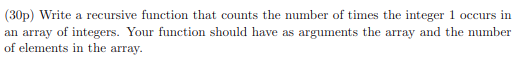 (30p) Write a recursive function that counts the number of times the integer 1 occurs in an array of integers. Your function should have as arguments the array and the number of elements in the array.